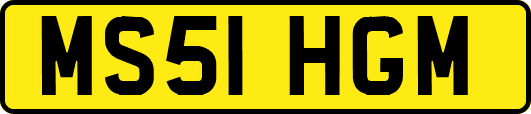 MS51 HGM